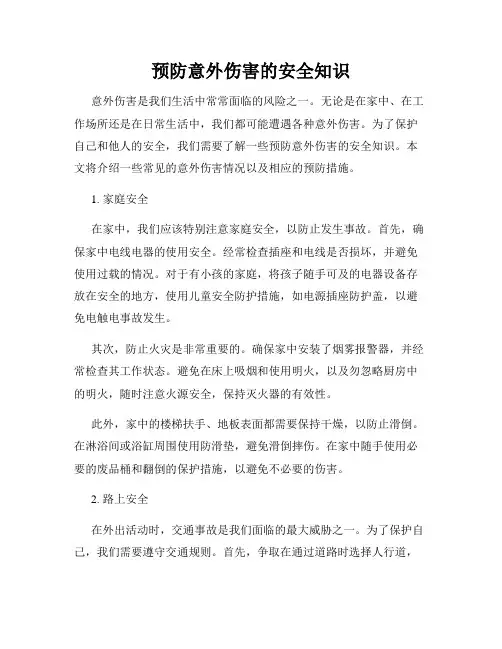 预防意外伤害的安全知识

意外伤害是我们生活中常常面临的风险之一。无论是在家中、在工作场所还是在日常生活中，我们都可能遭遇各种意外伤害。为了保护自己和他人的安全，我们需要了解一些预防意外伤害的安全知识。本文将介绍一些常见的意外伤害情况以及相应的预防措施。

1. 家庭安全

在家中，我们应该特别注意家庭安全，以防止发生事故。首先，确保家中电线电器的使用安全。经常检查插座和电线是否损坏，并避免使用过载的情况。对于有小孩的家庭，将孩子随手可及的电器设备存放在安全的地方，使用儿童安全防护措施，如电源插座防护盖，以避免电触电事故发生。

其次，防止火灾是非常重要的。确保家中安装了烟雾报警器，并经常检查其工作状态。避免在床上吸烟和使用明火，以及勿忽略厨房中的明火，随时注意火源安全，保持灭火器的有效性。

此外，家中的楼梯扶手、地板表面都需要保持干燥，以防止滑倒。在淋浴间或浴缸周围使用防滑垫，避免滑倒摔伤。在家中随手使用必要的废品桶和翻倒的保护措施，以避免不必要的伤害。

2. 路上安全

在外出活动时，交通事故是我们面临的最大威胁之一。为了保护自己，我们需要遵守交通规则。首先，争取在通过道路时选择人行道，